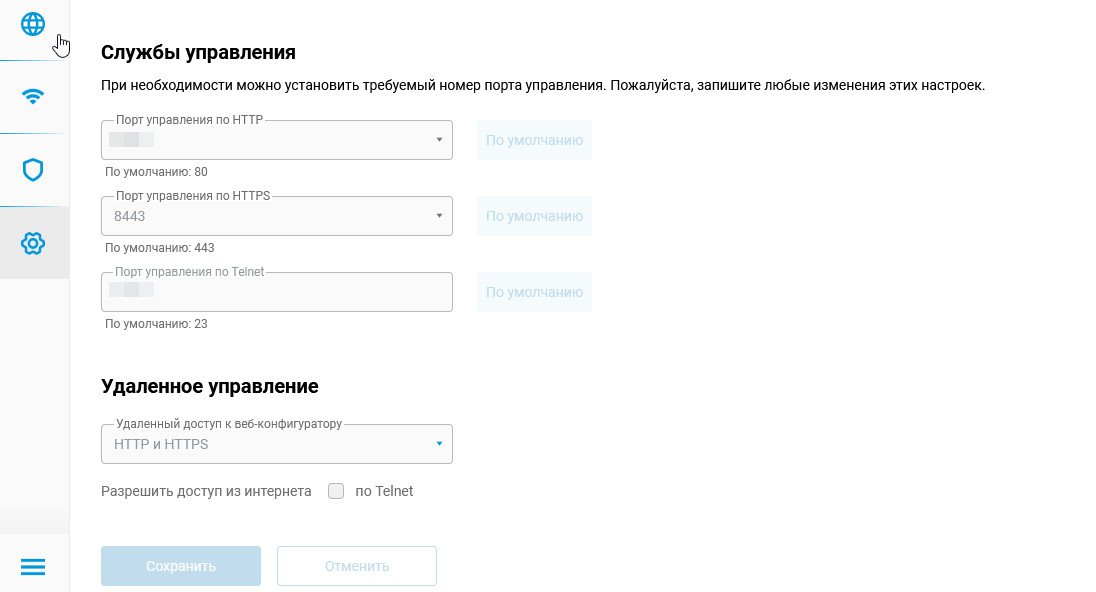 Службы управления

При необходимости можно установить требуемый номер порта управления. Пожалуйста, запишите любые изменения этих настроек.

Порт управления по HTTP

По умолчанию

По умолчанию: 80

Порт управления по HTTPS
8443

По умолчанию

По умолчанию: 443

Порт управления по Telnet

По умолчанию

По умолчанию: 23

Удаленное управление

Удаленный доступ к веб-конфигуратору
HTTP и HTTPS

Разрешить доступ из интернета по Telnet

Сохранить Отменить